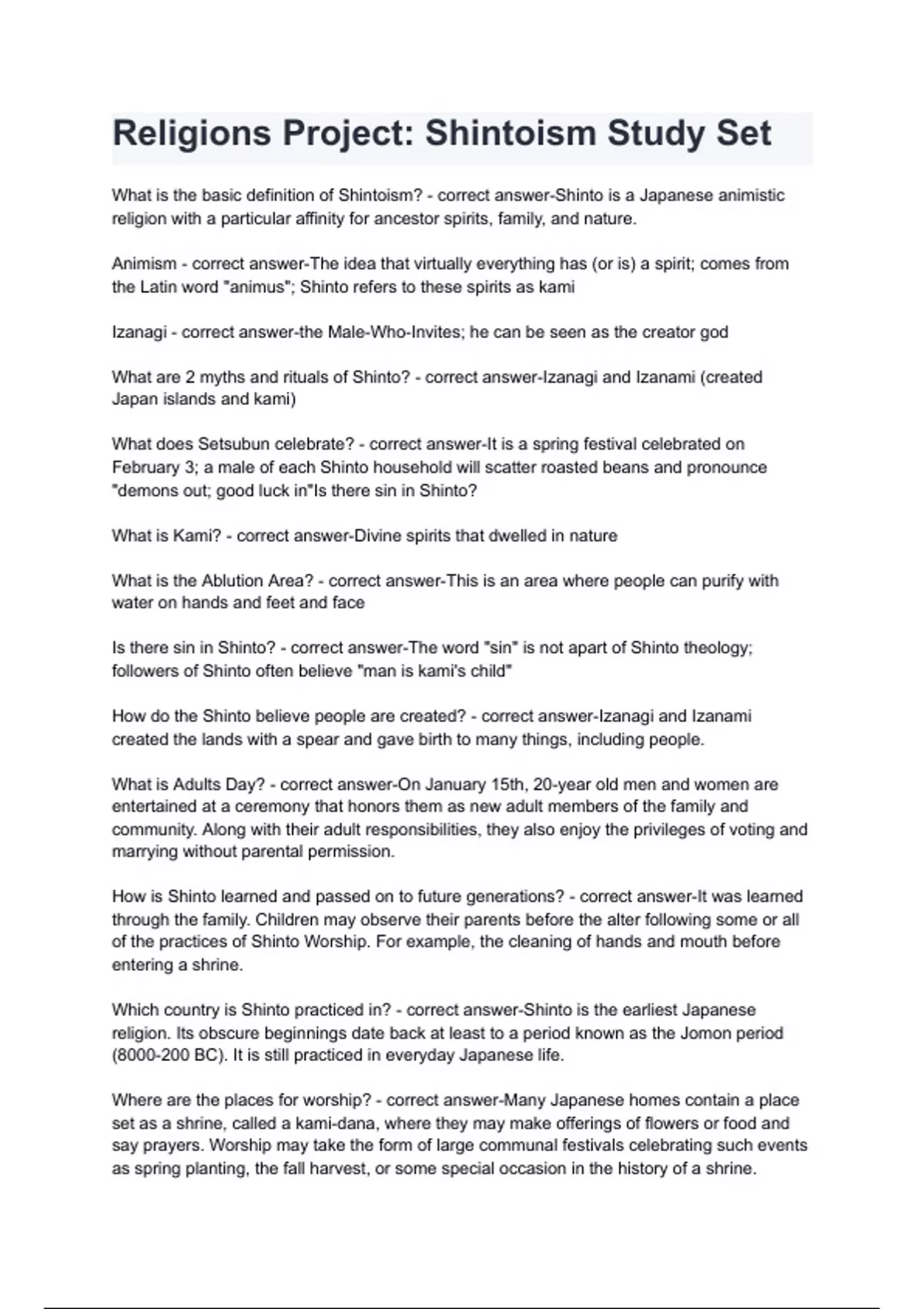 Religions Project: Shintoism Study Set

What is the basic definition of Shintoism? - correct answer-Shinto is a Japanese animistic religion with a particular affinity for ancestor spirits, family, and nature.

Animism - correct answer-The idea that virtually everything has (or is) a spirit; comes from the Latin word "animus"; Shinto refers to these spirits as kami

Izanagi - correct answer-the Male-Who-Invites; he can be seen as the creator god

What are 2 myths and rituals of Shinto? - correct answer-Izanagi and Izanami (created Japan islands and kami)

What does Setsubun celebrate? - correct answer-It is a spring festival celebrated on February 3; a male of each Shinto household will scatter roasted beans and pronounce "demons out; good luck in"Is there sin in Shinto?

What is Kami? - correct answer-Divine spirits that dwelled in nature

What is the Ablution Area? - correct answer-This is an area where people can purify with water on hands and feet and face

Is there sin in Shinto? - correct answer-The word "sin" is not apart of Shinto theology; followers of Shinto often believe "man is kami's child"

How do the Shinto believe people are created? - correct answer-Izanagi and Izanami created the lands with a spear and gave birth to many things, including people.

What is Adults Day? - correct answer-On January 15th, 20-year old men and women are entertained at a ceremony that honors them as new adult members of the family and community. Along with their adult responsibilities, they also enjoy the privileges of voting and marrying without parental permission.

How is Shinto learned and passed on to future generations? - correct answer-It was learned through the family. Children may observe their parents before the alter following some or all of the practices of Shinto Worship. For example, the cleaning of hands and mouth before entering a shrine.

Which country is Shinto practiced in? - correct answer-Shinto is the earliest Japanese religion. Its obscure beginnings date back at least to a period known as the Jomon period (8000-200 BC). It is still practiced in everyday Japanese life.

Where are the places for worship? - correct answer-Many Japanese homes contain a place set as a shrine, called a kami-dana, where they may make offerings of flowers or food and say prayers. Worship may take the form of large communal festivals celebrating such events as spring planting, the fall harvest, or some special occasion in the history of a shrine.